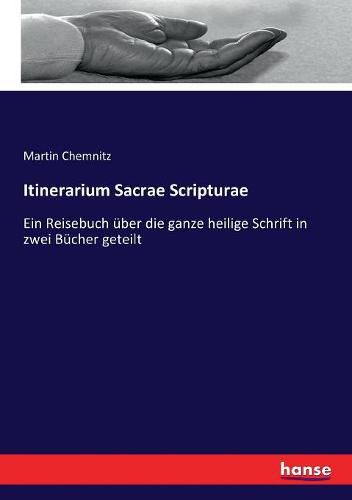 Martin Chemnitz

Itinerarium Sacrae Scripturae

Ein Reisebuch über die ganze heilige Schrift in zwei Bücher geteilt

hanse